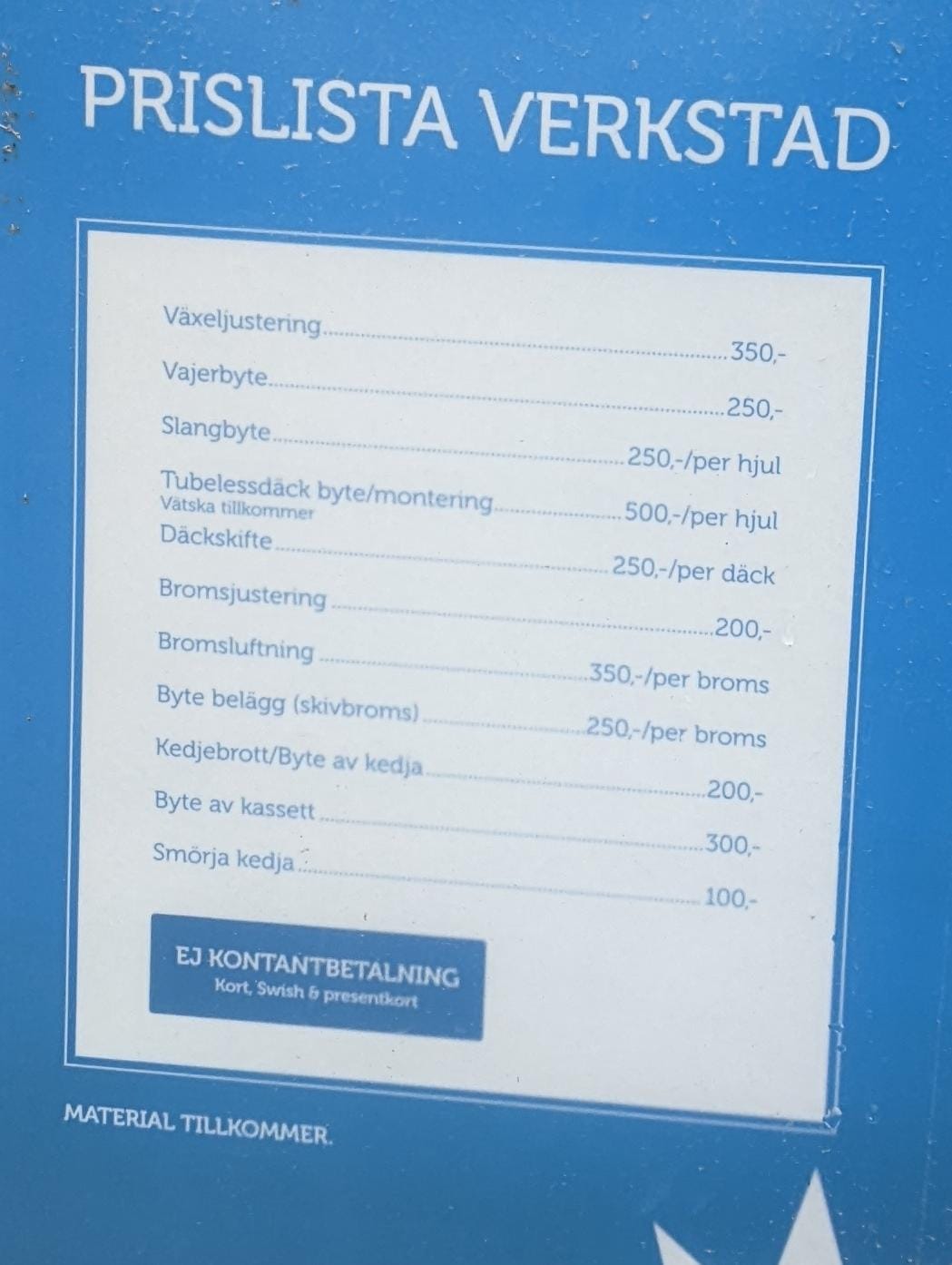 PRISLISTA VERKSTAD

Växeljustering 350,-

Vajerbyte 250,-

Slangbyte 250,-/per hjul

Tubelessdäck byte/montering 500,-/per hjul
Vätska tillkommer

Däckskifte 250,-/per däck

Bromsjustering 200,-

Bromsluftning 350,-/per broms

Byte belägg (skivbroms) 250,-/per broms

Kedjebrott/Byte av kedja 200,-

Byte av kassett 300,-

Smörja kedja 100,-

EJ KONTANTBETALNING
Kort, Swish & presentkort

MATERIAL TILLKOMMER.